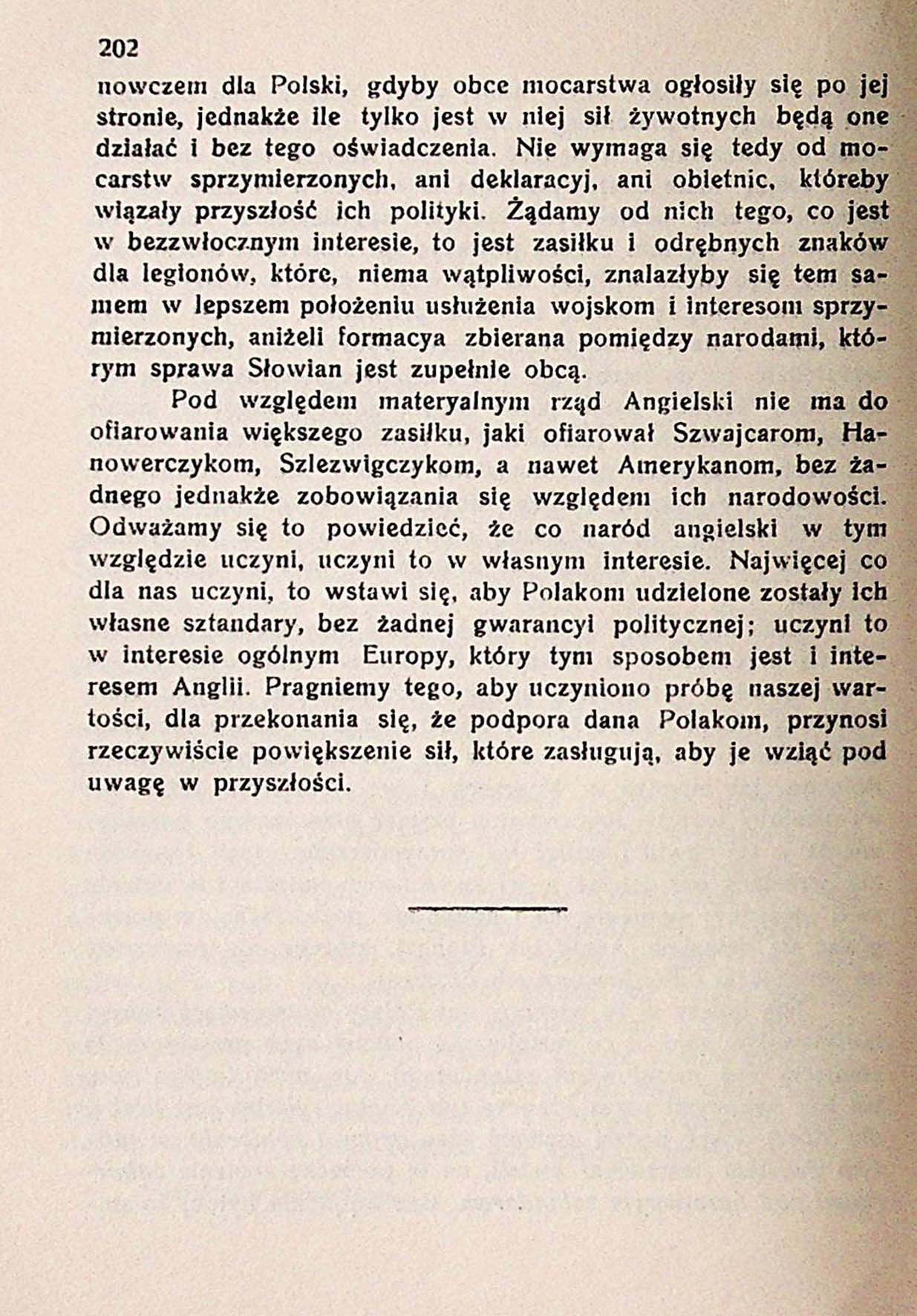 202

nowczem dla Polski, gdyby obce mocarstwa ogłosiły się po jej stronie, jednakże ile tylko jest w niej sił żywotnych będą one działać i bez tego oświadczenia. Nie wymaga się tedy od mocarstw sprzymierzonych, ani deklaracyj, ani obietnic, któreby wiązały przyszłość ich polityki. Żądamy od nich tego, co jest w bezzwłocznym interesie, to jest zasiłku i odrębnych znaków dla legionów, które, niema wątpliwości, znalazłyby się tem samem w lepszem położeniu usłużenia wojskom i interesom sprzymierzonych, aniżeli formacya zbierana pomiędzy narodami, którym sprawa Słowian jest zupełnie obcą.

Pod względem materyalnym rząd Angielski nie ma do ofiarowania większego zasiłku, jaki ofiarował Szwajcarom, Hanowerczykom, Szlezwigczykom, a nawet Amerykanom, bez żadnego jednakże zobowiązania się względem ich narodowości. Odważamy się to powiedzieć, że co naród angielski w tym względzie uczyni, uczyni to w własnym interesie. Najwięcej co dla nas uczyni, to wstawi się, aby Polakom udzielone zostały ich własne sztandary, bez żadnej gwarancyi politycznej; uczyni to w interesie ogólnym Europy, który tym sposobem jest i interesem Anglii. Pragniemy tego, aby uczyniono próbę naszej wartości, dla przekonania się, że podpora dana Polakom, przynosi rzeczywiście powiększenie sił, które zasługują, aby je wziąć pod uwagę w przyszłości.